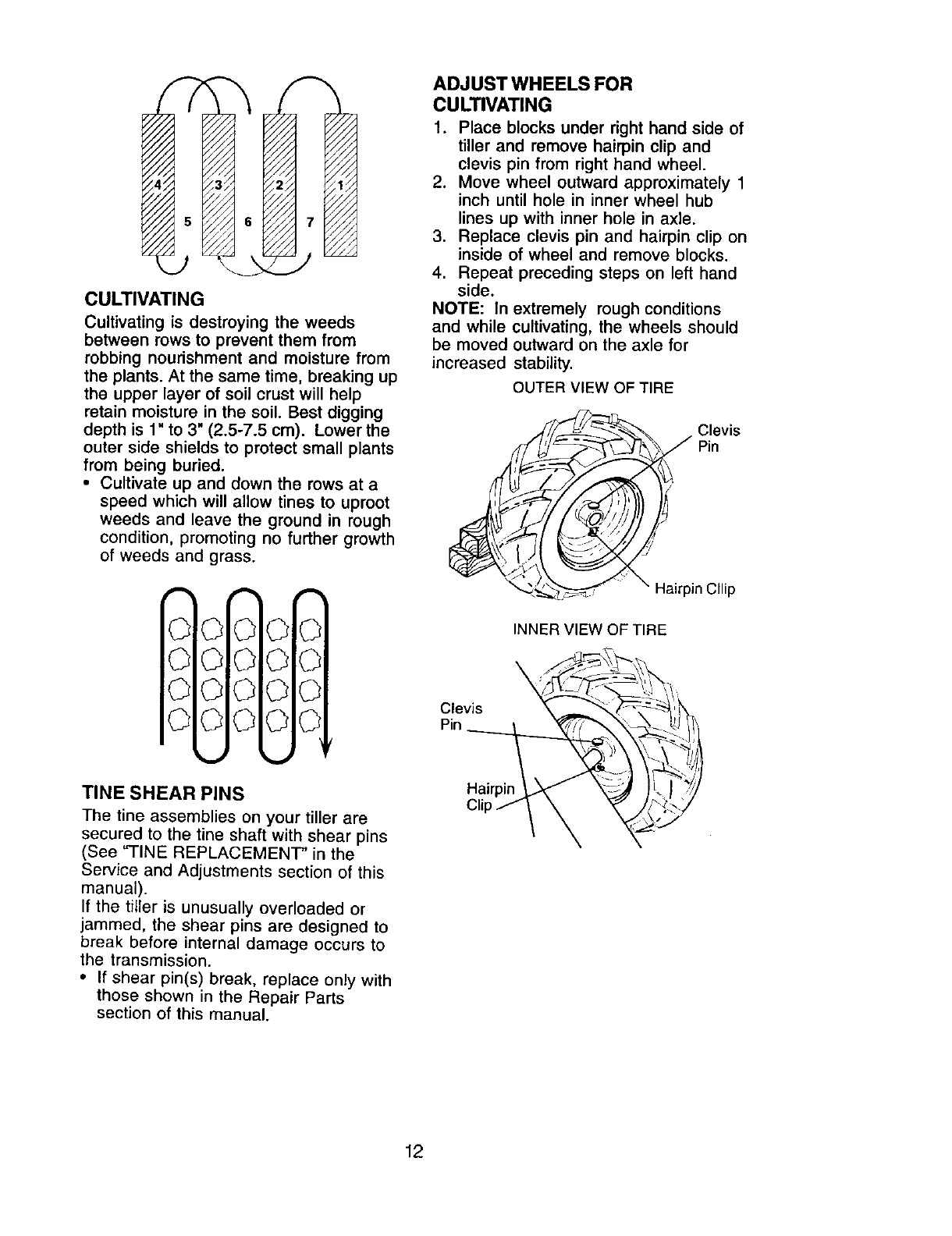 4 3 2 1
5 6 7

CULTIVATING

Cultivating is destroying the weeds between rows to prevent them from robbing nourishment and moisture from the plants. At the same time, breaking up the upper layer of soil crust will help retain moisture in the soil. Best digging depth is 1" to 3" (2.5-7.5 cm). Lower the outer side shields to protect small plants from being buried.

• Cultivate up and down the rows at a speed which will allow tines to uproot weeds and leave the ground in rough condition, promoting no further growth of weeds and grass.

TINE SHEAR PINS

The tine assemblies on your tiller are secured to the tine shaft with shear pins (See "TINE REPLACEMENT" in the Service and Adjustments section of this manual).

If the tiller is unusually overloaded or jammed, the shear pins are designed to break before internal damage occurs to the transmission.

• If shear pin(s) break, replace only with those shown in the Repair Parts section of this manual.

ADJUST WHEELS FOR CULTIVATING

1. Place blocks under right hand side of tiller and remove hairpin clip and clevis pin from right hand wheel.
2. Move wheel outward approximately 1 inch until hole in inner wheel hub lines up with inner hole in axle.
3. Replace clevis pin and hairpin clip on inside of wheel and remove blocks.
4. Repeat preceding steps on left hand side.

NOTE: In extremely rough conditions and while cultivating, the wheels should be moved outward on the axle for increased stability.

OUTER VIEW OF TIRE

Clevis Pin

Hairpin Cllip

INNER VIEW OF TIRE

Clevis Pin

Hairpin Clip

12